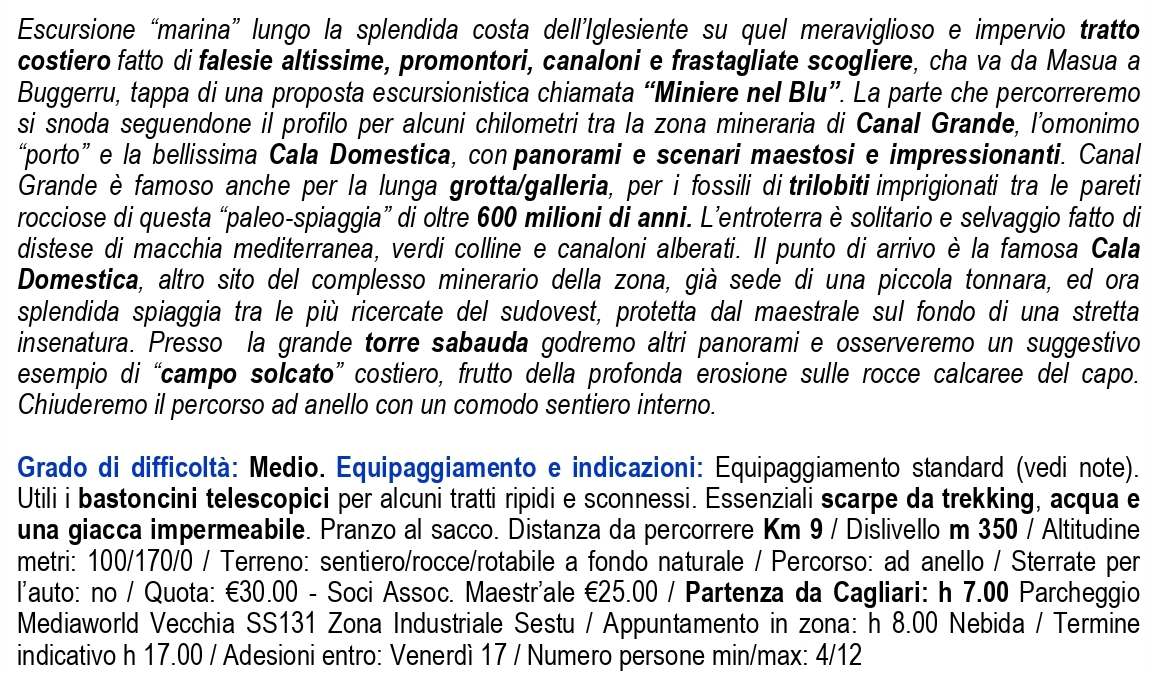 Escursione “marina” lungo la splendida costa dell’Iglesiente su quel meraviglioso e impervio tratto costiero fatto di falesie altissime, promontori, canaloni e frastagliate scogliere, cha va da Masua a Buggerru, tappa di una proposta escursionistica chiamata “Miniere nel Blu”. La parte che percorreremo si snoda seguendone il profilo per alcuni chilometri tra la zona mineraria di Canal Grande, l’omonimo “porto” e la bellissima Cala Domestica, con panorami e scenari maestosi e impressionanti. Canal Grande è famoso anche per la lunga grotta/galleria, per i fossili di trilobiti imprigionati tra le pareti rocciose di questa “paleo-spiaggia” di oltre 600 milioni di anni. L’entroterra è solitario e selvaggio fatto di distese di macchia mediterranea, verdi colline e canaloni alberati. Il punto di arrivo è la famosa Cala Domestica, altro sito del complesso minerario della zona, già sede di una piccola tonnara, ed ora splendida spiaggia tra le più ricercate del sudovest, protetta dal maestrale sul fondo di una stretta insenatura. Presso la grande torre sabauda godremo altri panorami e osserveremo un suggestivo esempio di “campo solcato” costiero, frutto della profonda erosione sulle rocce calcaree del capo. Chiuderemo il percorso ad anello con un comodo sentiero interno.

Grado di difficoltà: Medio. Equipaggiamento e indicazioni: Equipaggiamento standard (vedi note). Utili i bastoncini telescopici per alcuni tratti ripidi e sconnessi. Essenziali scarpe da trekking, acqua e una giacca impermeabile. Pranzo al sacco. Distanza da percorrere Km 9 / Dislivello m 350 / Altitudine metri: 100/170/0 / Terreno: sentiero/rocce/rotabile a fondo naturale / Percorso: ad anello / Sterrate per l’auto: no / Quota: €30.00 - Soci Assoc. Maestr’ale €25.00 / Partenza da Cagliari: h 7.00 Parcheggio Mediaworld Vecchia SS131 Zona Industriale Sestu / Appuntamento in zona: h 8.00 Nebida / Termine indicativo h 17.00 / Adesioni entro: Venerdì 17 / Numero persone min/max: 4/12